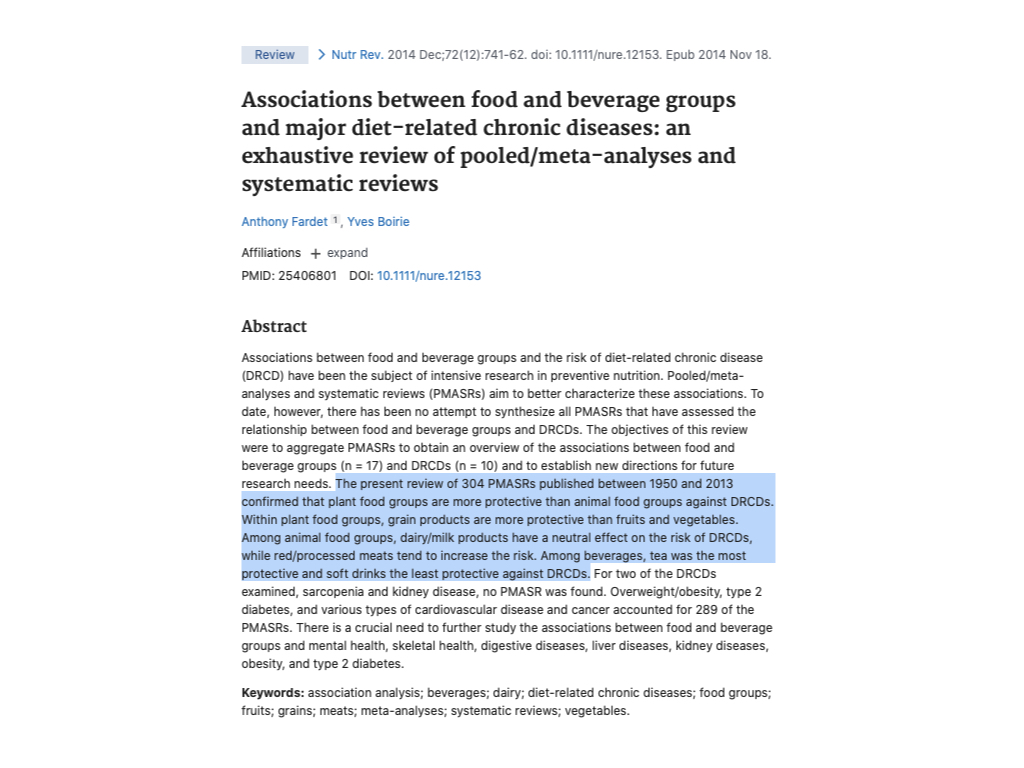 Review > Nutr Rev. 2014 Dec;72(12):741-62. doi: 10.1111/nure.12153. Epub 2014 Nov 18.

Associations between food and beverage groups and major diet-related chronic diseases: an exhaustive review of pooled/meta-analyses and systematic reviews

Anthony Fardet 1, Yves Boirie

Affiliations + expand

PMID: 25406801 DOI: 10.1111/nure.12153

Abstract

Associations between food and beverage groups and the risk of diet-related chronic disease (DRCD) have been the subject of intensive research in preventive nutrition. Pooled/meta-analyses and systematic reviews (PMASRs) aim to better characterize these associations. To date, however, there has been no attempt to synthesize all PMASRs that have assessed the relationship between food and beverage groups and DRCDs. The objectives of this review were to aggregate PMASRs to obtain an overview of the associations between food and beverage groups (n = 17) and DRCDs (n = 10) and to establish new directions for future research needs. The present review of 304 PMASRs published between 1950 and 2013 confirmed that plant food groups are more protective than animal food groups against DRCDs. Within plant food groups, grain products are more protective than fruits and vegetables. Among animal food groups, dairy/milk products have a neutral effect on the risk of DRCDs, while red/processed meats tend to increase the risk. Among beverages, tea was the most protective and soft drinks the least protective against DRCDs. For two of the DRCDs examined, sarcopenia and kidney disease, no PMASR was found. Overweight/obesity, type 2 diabetes, and various types of cardiovascular disease and cancer accounted for 289 of the PMASRs. There is a crucial need to further study the associations between food and beverage groups and mental health, skeletal health, digestive diseases, liver diseases, kidney diseases, obesity, and type 2 diabetes.

Keywords: association analysis; beverages; dairy; diet-related chronic diseases; food groups; fruits; grains; meats; meta-analyses; systematic reviews; vegetables.